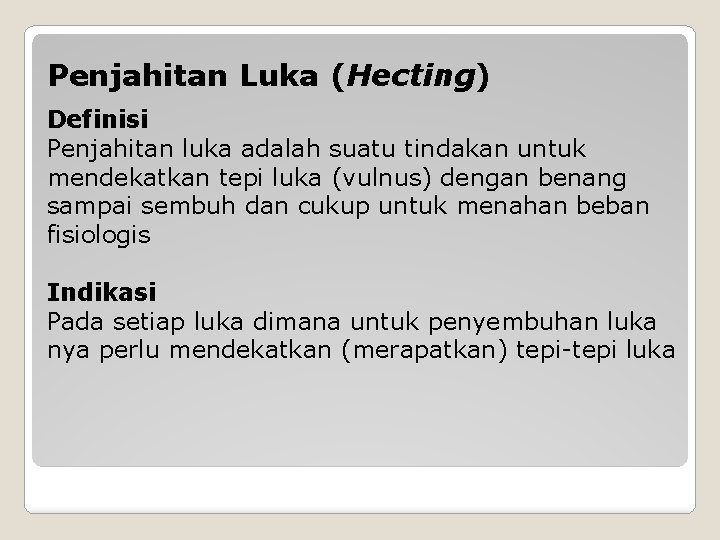 Penjahitan Luka (Hecting)

Definisi
Penjahitan luka adalah suatu tindakan untuk mendekatkan tepi luka (vulnus) dengan benang sampai sembuh dan cukup untuk menahan beban fisiologis

Indikasi
Pada setiap luka dimana untuk penyembuhan luka nya perlu mendekatkan (merapatkan) tepi-tepi luka